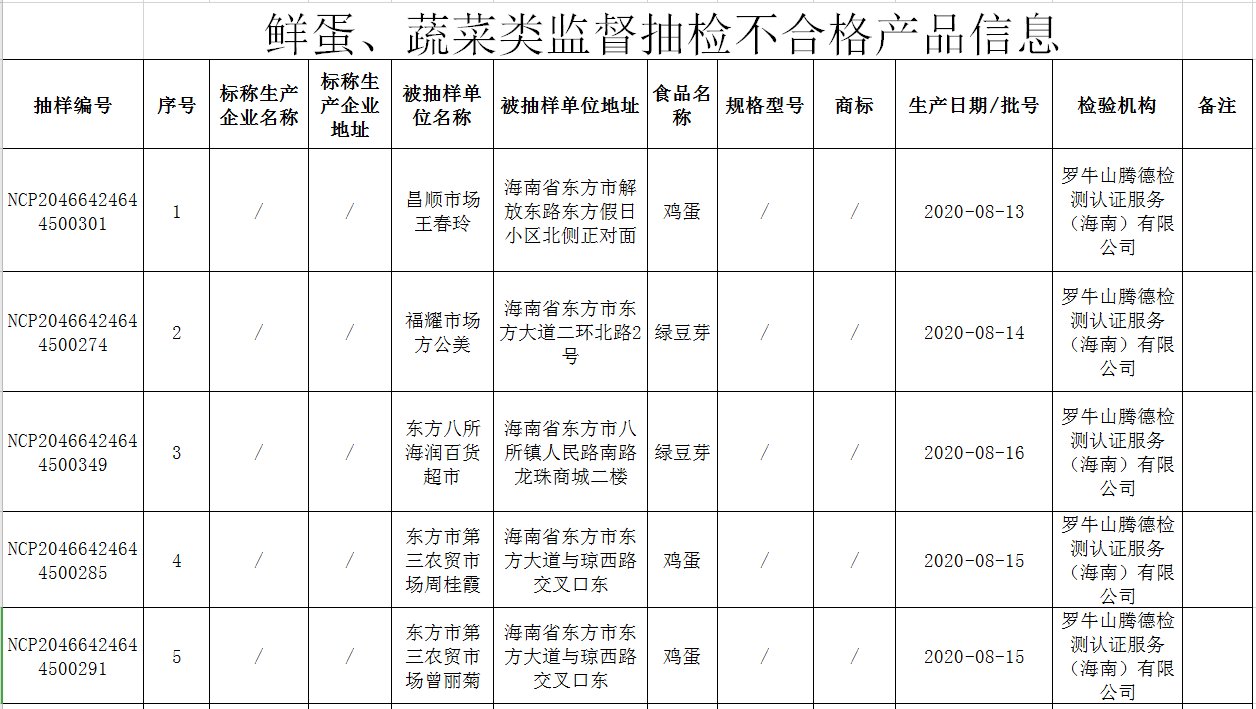 鲜蛋、蔬菜类监督抽检不合格产品信息

| 抽样编号 | 序号 | 标称生产企业名称 | 标称生产企业地址 | 被抽样单位名称 | 被抽样单位地址 | 食品名称 | 规格型号 | 商标 | 生产日期/批号 | 检验机构 | 备注 |
|---|---|---|---|---|---|---|---|---|---|---|---|
| NCP20466424644500301 | 1 | / | / | 昌顺市场王春玲 | 海南省东方市解放东路东方假日小区北侧正对面 | 鸡蛋 | / | / | 2020-08-13 | 罗牛山腾德检测认证服务（海南）有限公司 | |
| NCP20466424644500274 | 2 | / | / | 福耀市场方公美 | 海南省东方市东方大道二环北路2号 | 绿豆芽 | / | / | 2020-08-14 | 罗牛山腾德检测认证服务（海南）有限公司 | |
| NCP20466424644500349 | 3 | / | / | 东方八所海润百货超市 | 海南省东方市八所镇人民路南路龙珠商城二楼 | 绿豆芽 | / | / | 2020-08-16 | 罗牛山腾德检测认证服务（海南）有限公司 | |
| NCP20466424644500285 | 4 | / | / | 东方市第三农贸市场周桂霞 | 海南省东方市东方大道与琼西路交叉口东 | 鸡蛋 | / | / | 2020-08-15 | 罗牛山腾德检测认证服务（海南）有限公司 | |
| NCP20466424644500291 | 5 | / | / | 东方市第三农贸市场曾丽菊 | 海南省东方市东方大道与琼西路交叉口东 | 鸡蛋 | / | / | 2020-08-15 | 罗牛山腾德检测认证服务（海南）有限公司 | |